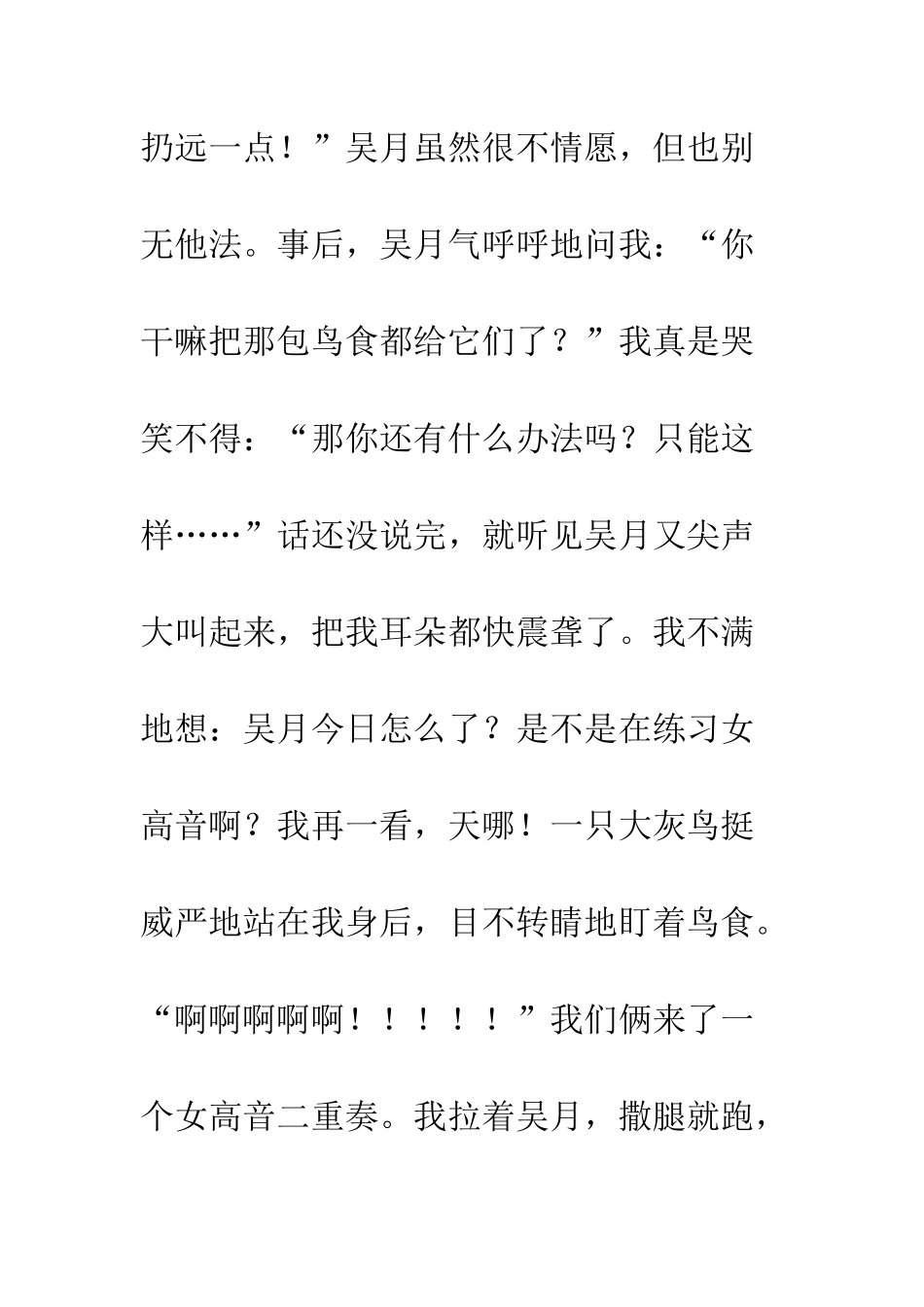 扔远一点！”吴月虽然很不情愿，但也别无他法。事后，吴月气呼呼地问我：“你干嘛把那包鸟食都给它们了？”我真是哭笑不得：“那你还有什么办法吗？只能这样……”话还没说完，就听见吴月又尖声大叫起来，把我耳朵都快震聋了。我不满地想：吴月今日怎么了？是不是在练习女高音啊？我再一看，天哪！一只大灰鸟挺威严地站在我身后，目不转睛地盯着鸟食。“啊啊啊啊啊！！！！！”我们俩来了一个女高音二重奏。我拉着吴月，撒腿就跑，